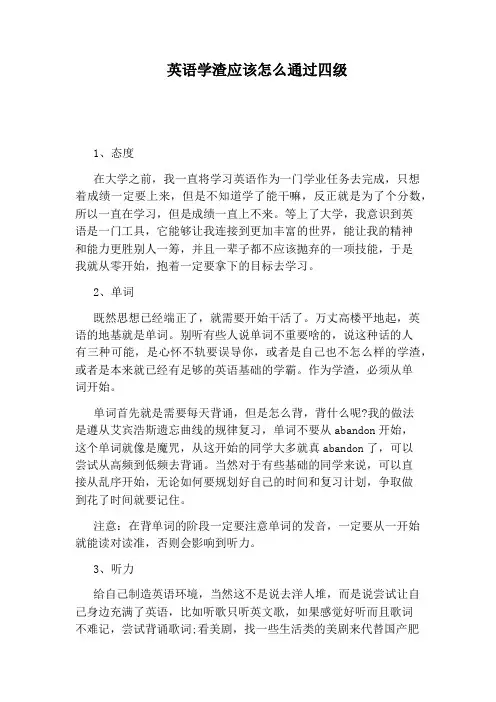 英语学渣应该怎么通过四级

1、态度

在大学之前，我一直将学习英语作为一门学业任务去完成，只想着成绩一定要上来，但是不知道学了能干嘛，反正就是为了个分数，所以一直在学习，但是成绩一直上不来。等上了大学，我意识到英语是一门工具，它能够让我连接到更加丰富的世界，能让我的精神和能力更胜别人一筹，并且一辈子都不应该抛弃的一项技能，于是我就从零开始，抱着一定要拿下的目标去学习。

2、单词

既然思想已经端正了，就需要开始干活了。万丈高楼平地起，英语的地基就是单词。别听有些人说单词不重要啥的，说这种话的人有三种可能，是心怀不轨要误导你，或者是自己也不怎么样的学渣，或者是本来就已经有足够的英语基础的学霸。作为学渣，必须从单词开始。

单词首先就是需要每天背诵，但是怎么背，背什么呢?我的做法是遵从艾宾浩斯遗忘曲线的规律复习，单词不要从 abandon 开始，这个单词就像是魔咒，从这开始的同学大多就真 abandon 了，可以尝试从高频到低频去背诵。当然对于有些基础的同学来说，可以直接从乱序开始，无论如何要规划好自己的时间和复习计划，争取做到花了时间就要记住。

注意：在背单词的阶段一定要注意单词的发音，一定要从一开始就能读对读准，否则会影响到听力。

3、听力

给自己制造英语环境，当然这不是说去洋人堆，而是说尝试让自己身边充满了英语，比如听歌只听英文歌，如果感觉好听而且歌词不难记，尝试背诵歌词;看美剧，找一些生活类的美剧来代替国产肥